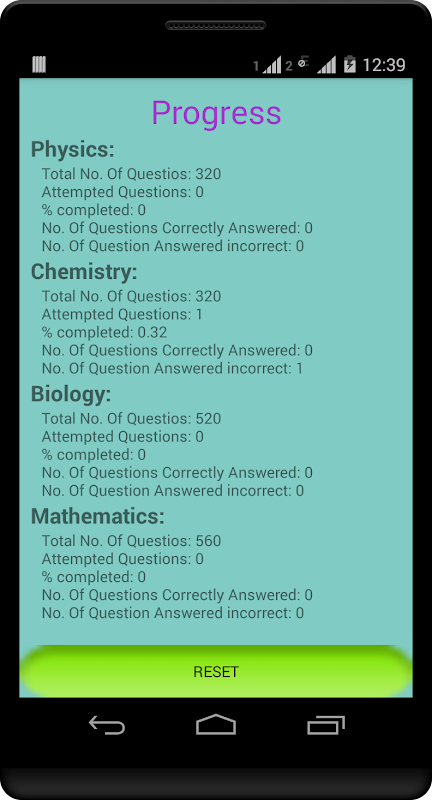 1 2 12:39

Progress

Physics:
Total No. Of Questios: 320
Attempted Questions: 0
% completed: 0
No. Of Questions Correctly Answered: 0
No. Of Question Answered incorrect: 0

Chemistry:
Total No. Of Questios: 320
Attempted Questions: 1
% completed: 0.32
No. Of Questions Correctly Answered: 0
No. Of Question Answered incorrect: 1

Biology:
Total No. Of Questios: 520
Attempted Questions: 0
% completed: 0
No. Of Questions Correctly Answered: 0
No. Of Question Answered incorrect: 0

Mathematics:
Total No. Of Questios: 560
Attempted Questions: 0
% completed: 0
No. Of Questions Correctly Answered: 0
No. Of Question Answered incorrect: 0

RESET